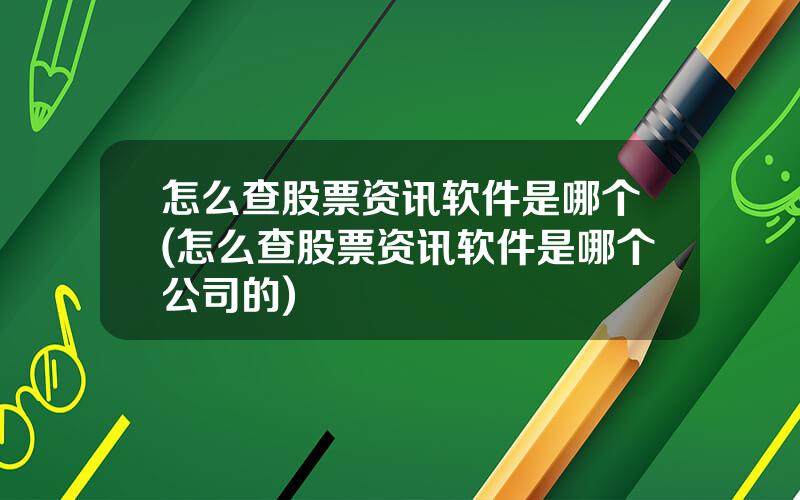 怎么查股票资讯软件是哪个(怎么查股票资讯软件是哪个公司的)